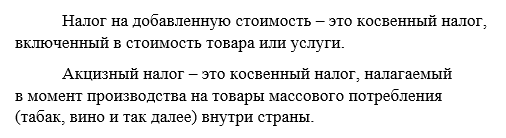 Налог на добавленную стоимость – это косвенный налог, включенный в стоимость товара или услуги.

Акцизный налог – это косвенный налог, налагаемый в момент производства на товары массового потребления (табак, вино и так далее) внутри страны.